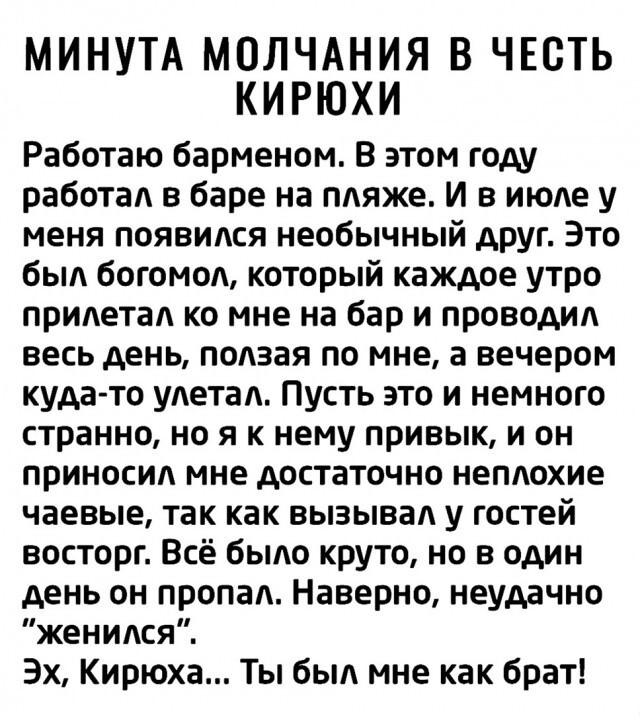 МИНУТА МОЛЧАНИЯ В ЧЕСТЬ КИРЮХИ

Работаю барменом. В этом году работал в баре на пляже. И в июле у меня появился необычный друг. Это был богомол, который каждое утро прилетал ко мне на бар и проводил весь день, ползая по мне, а вечером куда-то улетал. Пусть это и немного странно, но я к нему привык, и он приносил мне достаточно неплохие чаевые, так как вызывал у гостей восторг. Всё было круто, но в один день он пропал. Наверно, неудачно "женился".

Эх, Кирюха... Ты был мне как брат!